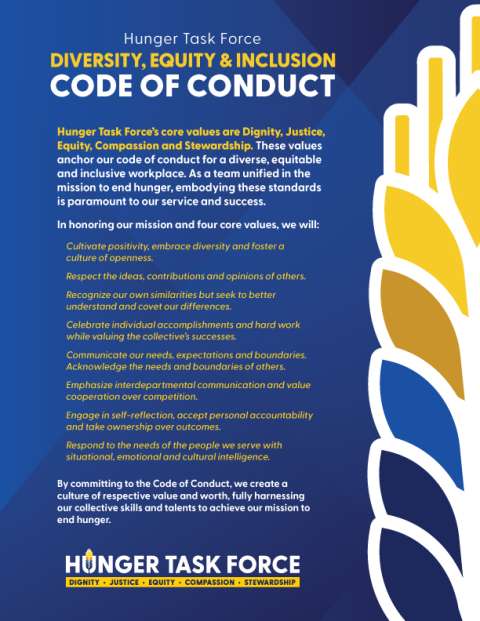 Hunger Task Force
DIVERSITY, EQUITY & INCLUSION
CODE OF CONDUCT

Hunger Task Force's core values are Dignity, Justice, Equity, Compassion and Stewardship. These values anchor our code of conduct for a diverse, equitable and inclusive workplace. As a team unified in the mission to end hunger, embodying these standards is paramount to our service and success.

In honoring our mission and four core values, we will:

Cultivate positivity, embrace diversity and foster a culture of openness.

Respect the ideas, contributions and opinions of others.

Recognize our own similarities but seek to better understand and covet our differences.

Celebrate individual accomplishments and hard work while valuing the collective's successes.

Communicate our needs, expectations and boundaries. Acknowledge the needs and boundaries of others.

Emphasize interdepartmental communication and value cooperation over competition.

Engage in self-reflection, accept personal accountability and take ownership over outcomes.

Respond to the needs of the people we serve with situational, emotional and cultural intelligence.

By committing to the Code of Conduct, we create a culture of respective value and worth, fully harnessing our collective skills and talents to achieve our mission to end hunger.

HUNGER TASK FORCE
DIGNITY · JUSTICE · EQUITY · COMPASSION · STEWARDSHIP